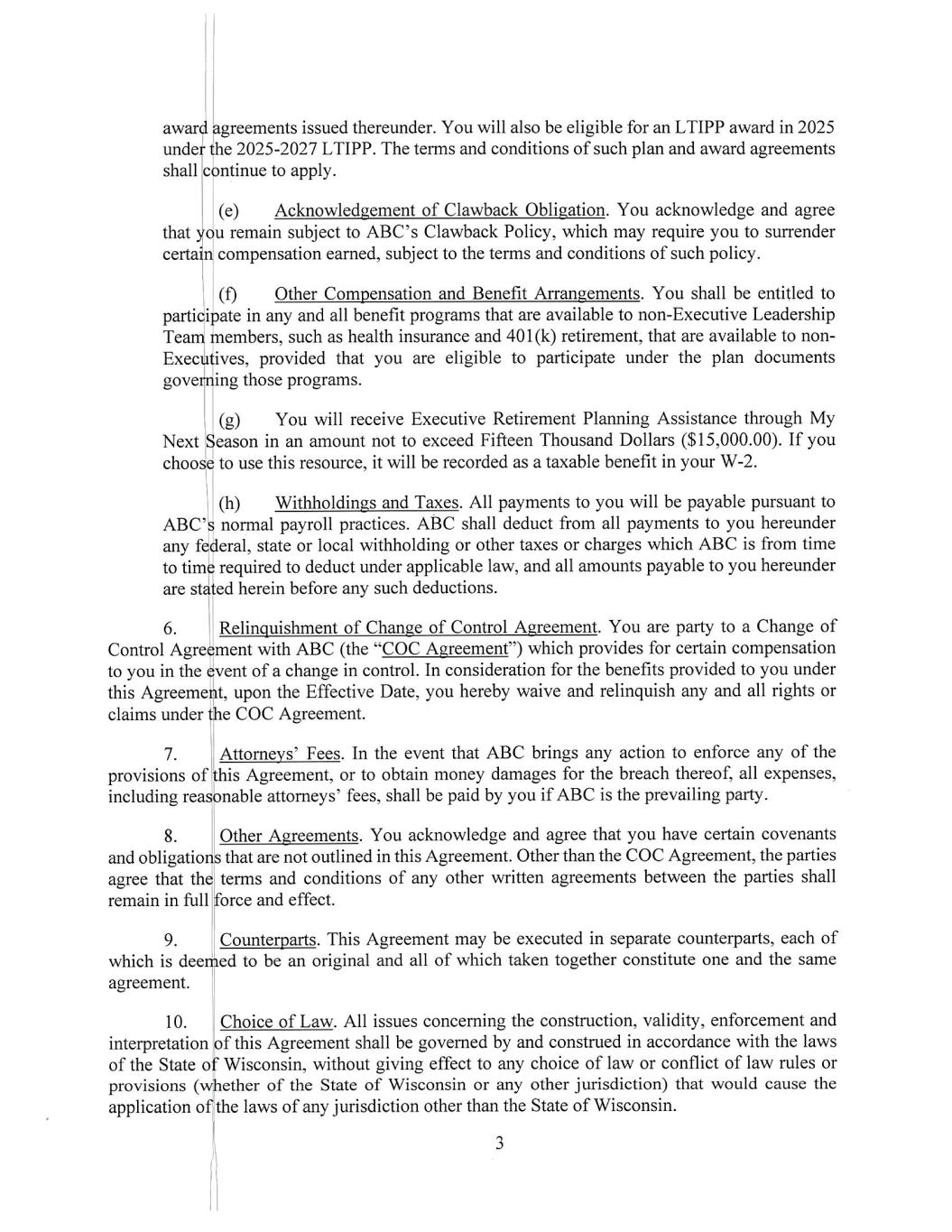 award agreements issued thereunder. You will also be eligible for an LTIPP award in 2025 under the 2025-2027 LTIPP. The terms and conditions of such plan and award agreements shall continue to apply.

(e) Acknowledgement of Clawback Obligation. You acknowledge and agree that you remain subject to ABC's Clawback Policy, which may require you to surrender certain compensation earned, subject to the terms and conditions of such policy.

(f) Other Compensation and Benefit Arrangements. You shall be entitled to participate in any and all benefit programs that are available to non-Executive Leadership Team members, such as health insurance and 401(k) retirement, that are available to non-Executives, provided that you are eligible to participate under the plan documents governing those programs.

(g) You will receive Executive Retirement Planning Assistance through My Next Season in an amount not to exceed Fifteen Thousand Dollars ($15,000.00). If you choose to use this resource, it will be recorded as a taxable benefit in your W-2.

(h) Withholdings and Taxes. All payments to you will be payable pursuant to ABC's normal payroll practices. ABC shall deduct from all payments to you hereunder any federal, state or local withholding or other taxes or charges which ABC is from time to time required to deduct under applicable law, and all amounts payable to you hereunder are stated herein before any such deductions.

6. Relinquishment of Change of Control Agreement. You are party to a Change of Control Agreement with ABC (the "COC Agreement") which provides for certain compensation to you in the event of a change in control. In consideration for the benefits provided to you under this Agreement, upon the Effective Date, you hereby waive and relinquish any and all rights or claims under the COC Agreement.

7. Attorneys' Fees. In the event that ABC brings any action to enforce any of the provisions of this Agreement, or to obtain money damages for the breach thereof, all expenses, including reasonable attorneys' fees, shall be paid by you if ABC is the prevailing party.

8. Other Agreements. You acknowledge and agree that you have certain covenants and obligations that are not outlined in this Agreement. Other than the COC Agreement, the parties agree that the terms and conditions of any other written agreements between the parties shall remain in full force and effect.

9. Counterparts. This Agreement may be executed in separate counterparts, each of which is deemed to be an original and all of which taken together constitute one and the same agreement.

10. Choice of Law. All issues concerning the construction, validity, enforcement and interpretation of this Agreement shall be governed by and construed in accordance with the laws of the State of Wisconsin, without giving effect to any choice of law or conflict of law rules or provisions (whether of the State of Wisconsin or any other jurisdiction) that would cause the application of the laws of any jurisdiction other than the State of Wisconsin.

3